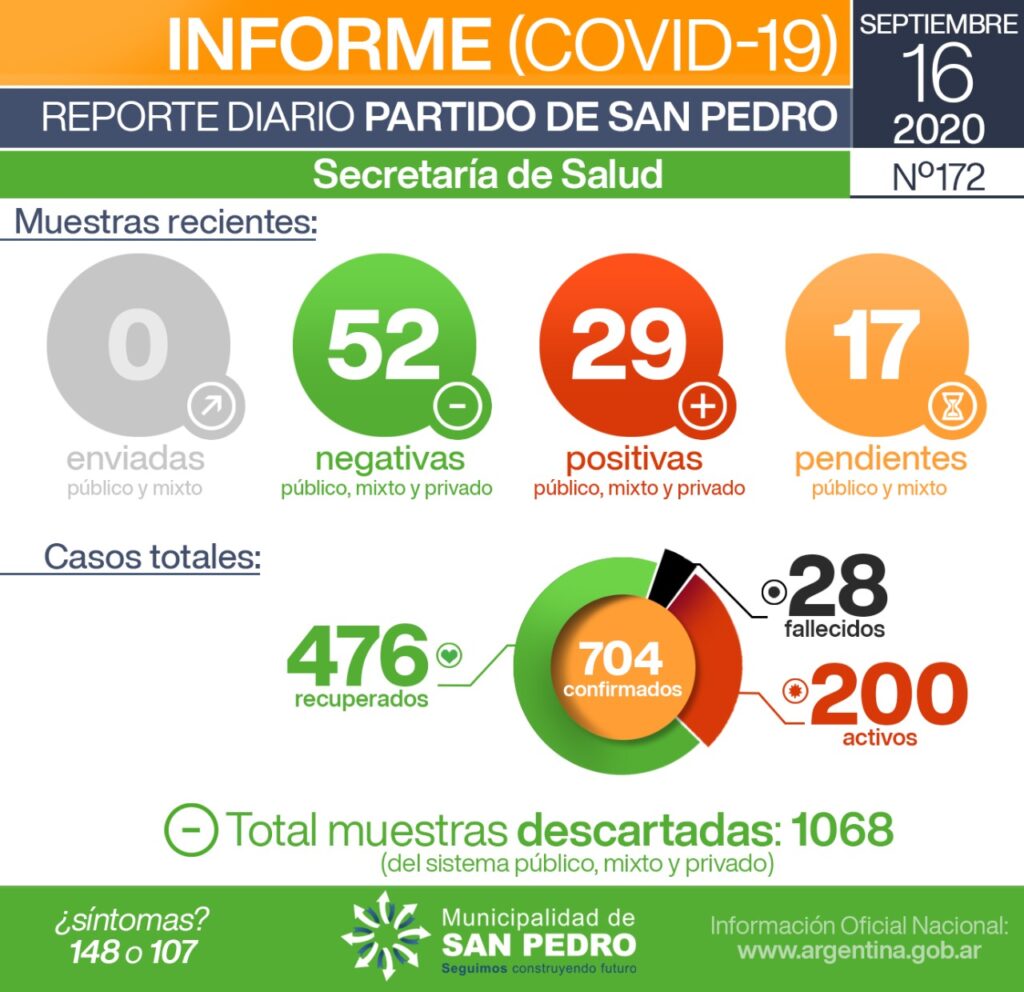 INFORME (COVID-19)

SEPTIEMBRE 16 2020

REPORTE DIARIO PARTIDO DE SAN PEDRO

Secretaría de Salud

Nº172

Muestras recientes:

0
enviadas
público y mixto

52
negativas
público, mixto y privado

29
positivas
público, mixto y privado

17
pendientes
público y mixto

Casos totales:

476
recuperados

704
confirmados

28
fallecidos

200
activos

Total muestras descartadas: 1068
(del sistema público, mixto y privado)

¿síntomas?
148 o 107

Municipalidad de
SAN PEDRO
Seguimos construyendo futuro

Información Oficial Nacional:
www.argentina.gob.ar